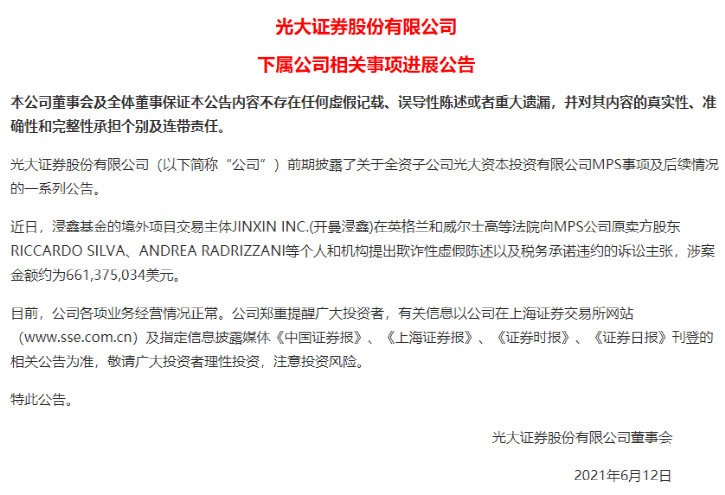 光大证券股份有限公司

下属公司相关事项进展公告

本公司董事会及全体董事保证本公告内容不存在任何虚假记载、误导性陈述或者重大遗漏，并对其内容的真实性、准确性和完整性承担个别及连带责任。

光大证券股份有限公司（以下简称“公司”）前期披露了关于全资子公司光大资本投资有限公司MPS事项及后续情况的一系列公告。

近日，浸鑫基金的境外项目交易主体JINXIN INC.(开曼浸鑫)在英格兰和威尔士高等法院向MPS公司原卖方股东RICCARDO SILVA、ANDREA RADRIZZANI等个人和机构提出欺诈性虚假陈述以及税务承诺违约的诉讼主张，涉案金额约为661,375,034美元。

目前，公司各项业务经营情况正常。公司郑重提醒广大投资者，有关信息以公司在上海证券交易所网站（www.sse.com.cn）及指定信息披露媒体《中国证券报》、《上海证券报》、《证券时报》、《证券日报》刊登的相关公告为准，敬请广大投资者理性投资，注意投资风险。

特此公告。

光大证券股份有限公司董事会

2021年6月12日